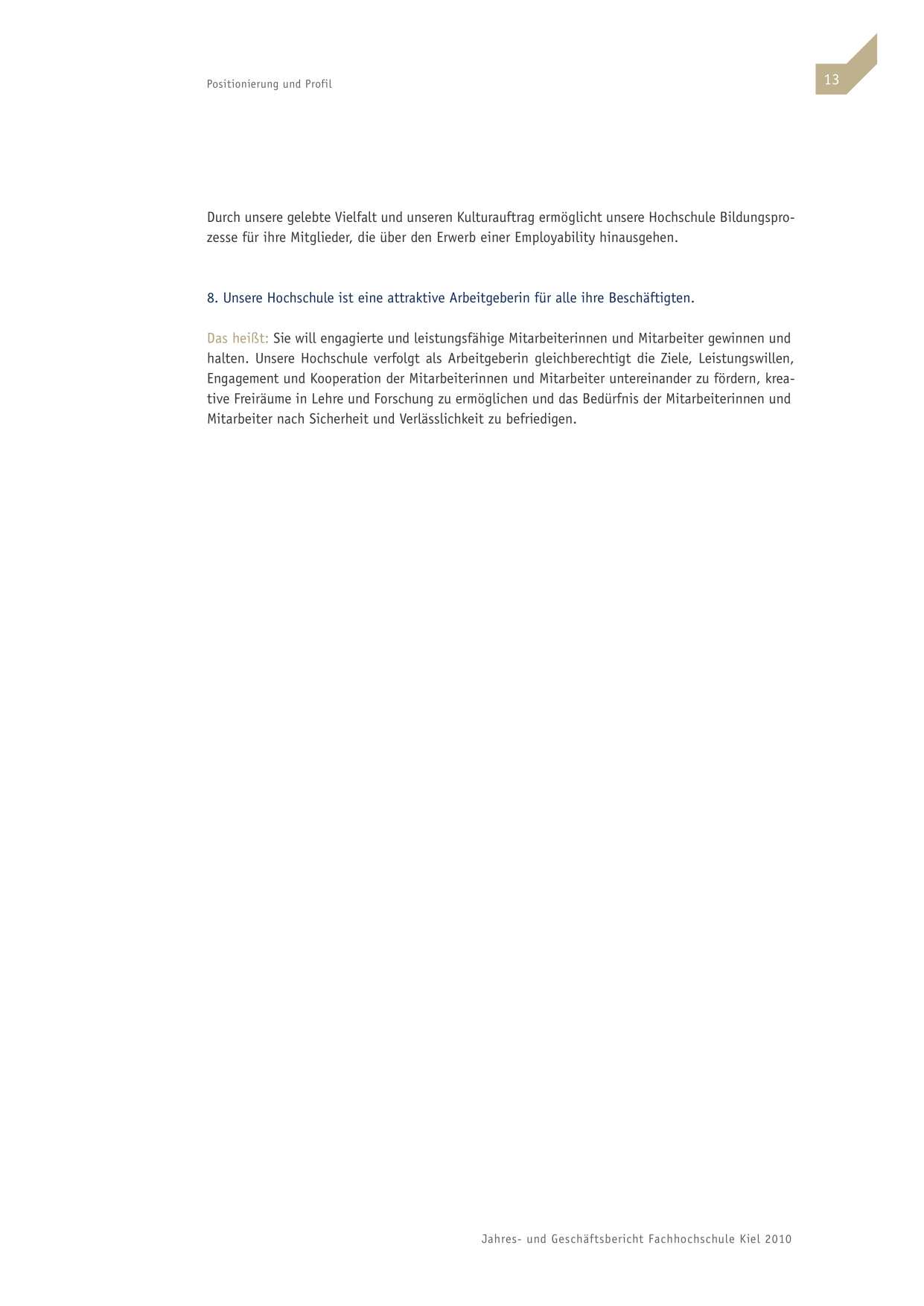 Positionierung und Profil

13

Durch unsere gelebte Vielfalt und unseren Kulturauftrag ermöglicht unsere Hochschule Bildungsprozesse für ihre Mitglieder, die über den Erwerb einer Employability hinausgehen.

8. Unsere Hochschule ist eine attraktive Arbeitgeberin für alle ihre Beschäftigten.

Das heißt: Sie will engagierte und leistungsfähige Mitarbeiterinnen und Mitarbeiter gewinnen und halten. Unsere Hochschule verfolgt als Arbeitgeberin gleichberechtigt die Ziele, Leistungswillen, Engagement und Kooperation der Mitarbeiterinnen und Mitarbeiter untereinander zu fördern, kreative Freiräume in Lehre und Forschung zu ermöglichen und das Bedürfnis der Mitarbeiterinnen und Mitarbeiter nach Sicherheit und Verlässlichkeit zu befriedigen.

Jahres- und Geschäftsbericht Fachhochschule Kiel 2010